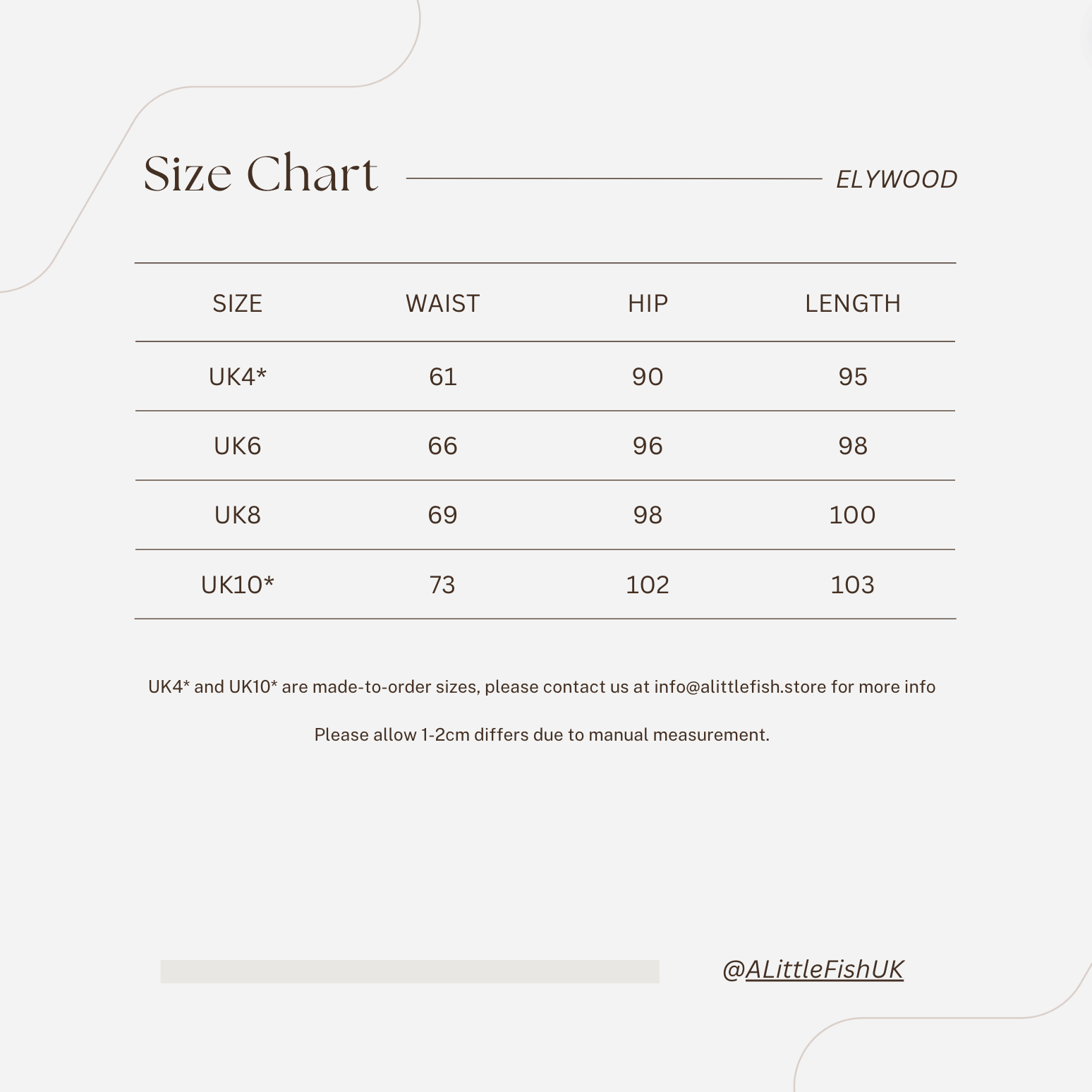 Size Chart ELYWOOD

| SIZE | WAIST | HIP | LENGTH |
|---|---|---|---|
| UK4* | 61 | 90 | 95 |
| UK6 | 66 | 96 | 98 |
| UK8 | 69 | 98 | 100 |
| UK10* | 73 | 102 | 103 |

UK4* and UK10* are made-to-order sizes, please contact us at info@alittlefish.store for more info

Please allow 1-2cm differs due to manual measurement.

@ALittleFishUK